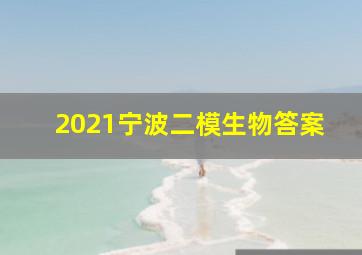 2021宁波二模生物答案